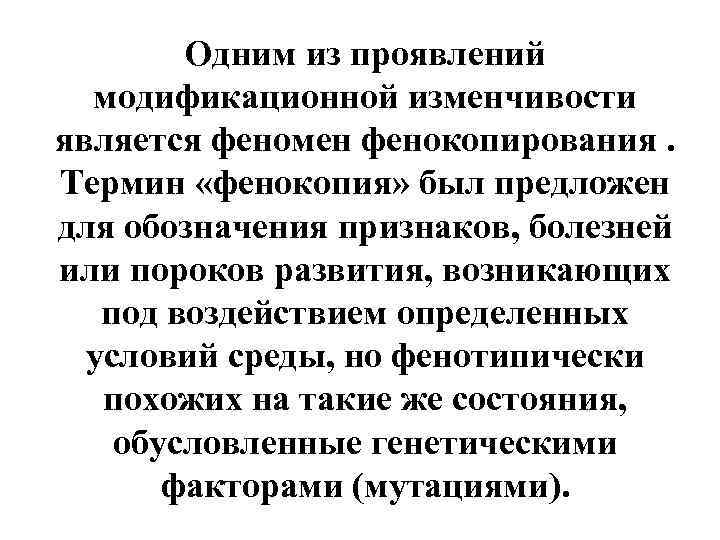 Одним из проявлений модификационной изменчивости является феномен фенокопирования . Термин «фенокопия» был предложен для обозначения признаков, болезней или пороков развития, возникающих под воздействием определенных условий среды, но фенотипически похожих на такие же состояния, обусловленные генетическими факторами (мутациями).